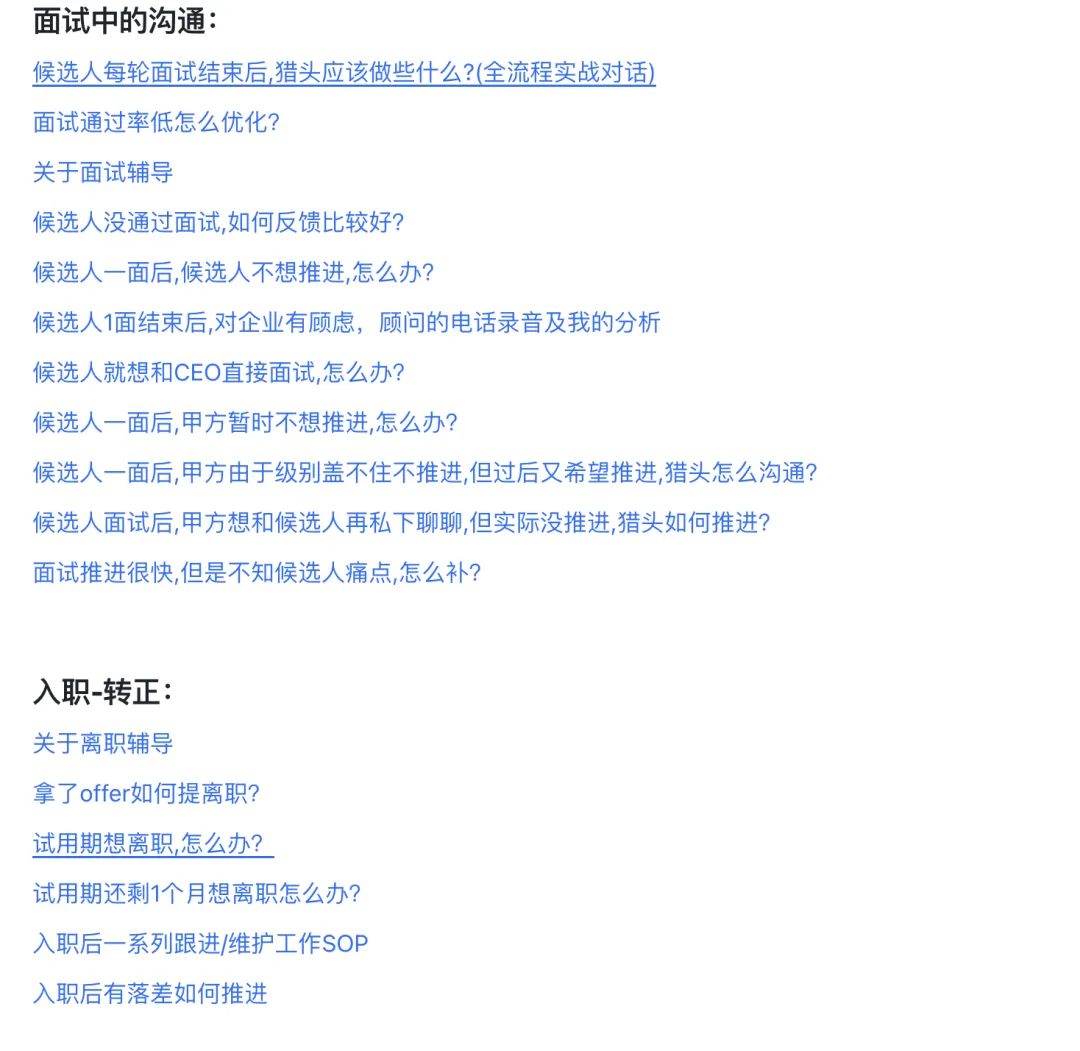 面试中的沟通：

候选人每轮面试结束后,猎头应该做些什么?(全流程实战对话)

面试通过率低怎么优化?

关于面试辅导

候选人没通过面试,如何反馈比较好?

候选人一面后,候选人不想推进,怎么办?

候选人1面结束后,对企业有顾虑，顾问的电话录音及我的分析

候选人就想和CEO直接面试,怎么办?

候选人一面后,甲方暂时不想推进,怎么办?

候选人一面后,甲方由于级别盖不住不推进,但过后又希望推进,猎头怎么沟通?

候选人面试后,甲方想和候选人再私下聊聊,但实际没推进,猎头如何推进?

面试推进很快,但是不知候选人痛点,怎么补?

入职-转正：

关于离职辅导

拿了offer如何提离职?

试用期想离职,怎么办?

试用期还剩1个月想离职怎么办?

入职后一系列跟进/维护工作SOP

入职后有落差如何推进